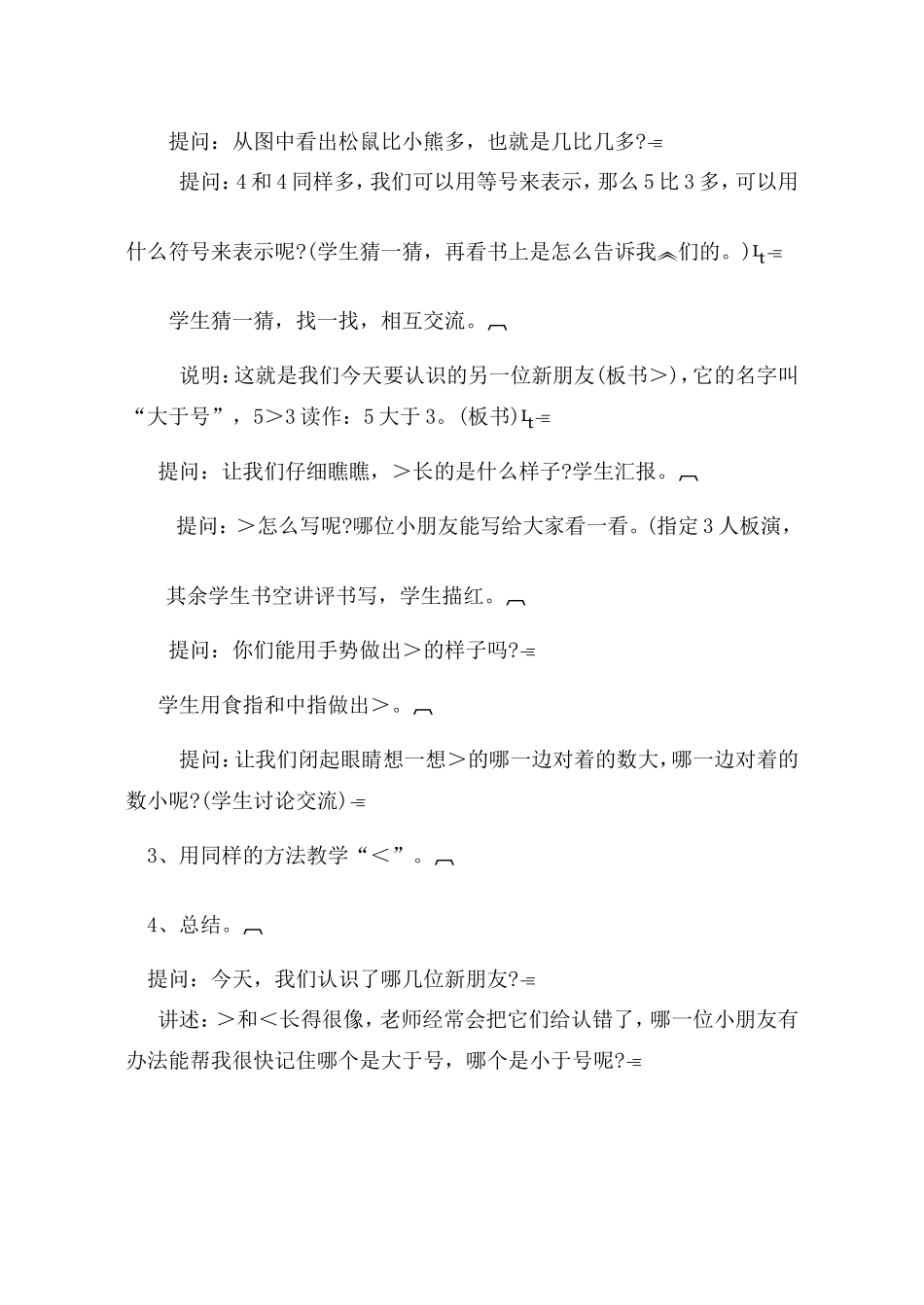 提问：从图中看出松鼠比小熊多，也就是几比几多?

提问：4和4同样多，我们可以用等号来表示，那么5比3多，可以用什么符号来表示呢?(学生猜一猜，再看书上是怎么告诉我们的。)

学生猜一猜，找一找，相互交流。

说明：这就是我们今天要认识的另一位新朋友(板书>)，它的名字叫“大于号”，5>3读作：5大于3。(板书)

提问：让我们仔细瞧瞧，>长的是什么样子?学生汇报。

提问：>怎么写呢?哪位小朋友能写给大家看一看。(指定3人板演，其余学生书空讲评书写，学生描红。

提问：你们能用手势做出>的样子吗?

学生用食指和中指做出>。

提问：让我们闭起眼睛想一想>的哪一边对着的数大，哪一边对着的数小呢?(学生讨论交流)

3、用同样的方法教学“<”。

4、总结。

提问：今天，我们认识了哪几位新朋友?

讲述：>和<长得很像，老师经常会把它们给认错了，哪一位小朋友有办法能帮我很快记住哪个是大于号，哪个是小于号呢?